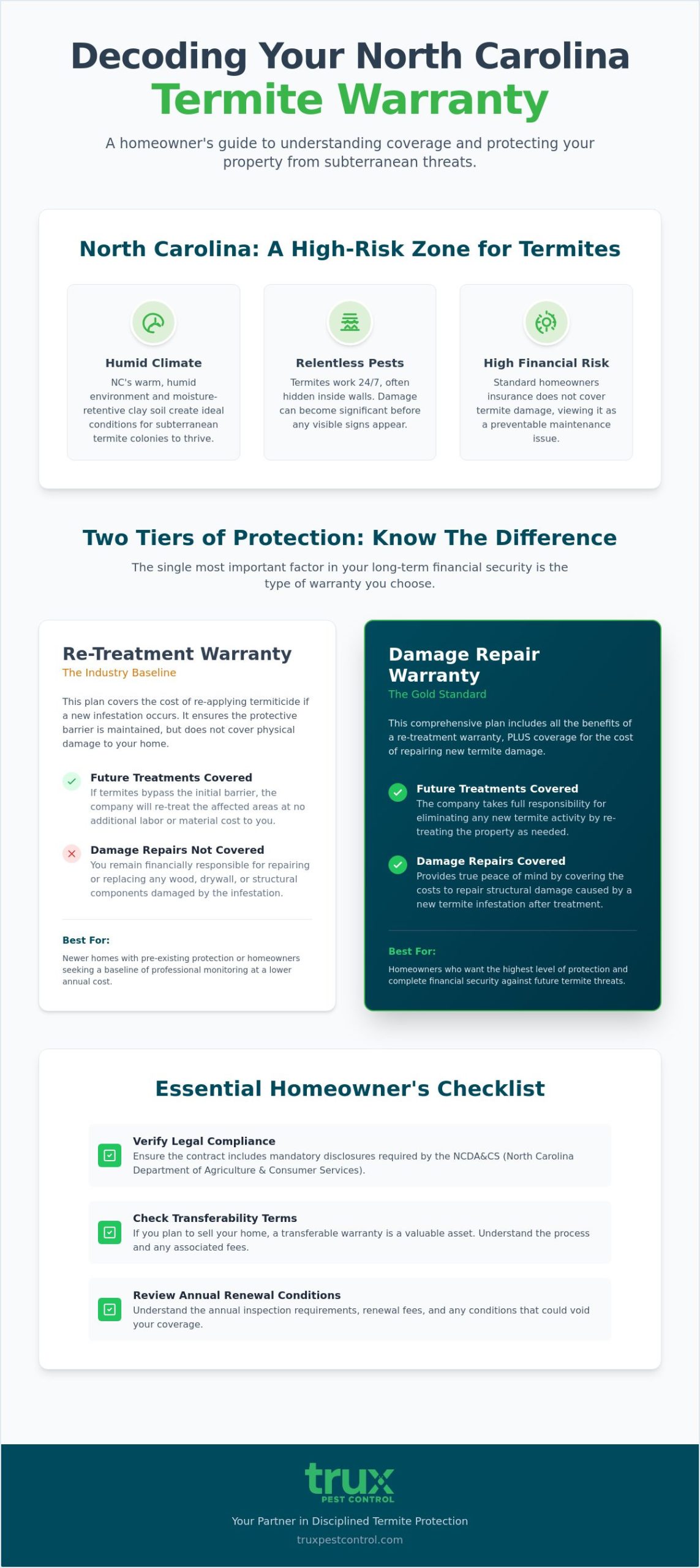 Decoding Your North Carolina Termite Warranty

A homeowner's guide to understanding coverage and protecting your property from subterranean threats.

North Carolina: A High-Risk Zone for Termites

Humid Climate
NC's warm, humid environment and moisture-retentive clay soil create ideal conditions for subterranean termite colonies to thrive.

Relentless Pests
Termites work 24/7, often hidden inside walls. Damage can become significant before any visible signs appear.

High Financial Risk
Standard homeowners insurance does not cover termite damage, viewing it as a preventable maintenance issue.

Two Tiers of Protection: Know The Difference

The single most important factor in your long-term financial security is the type of warranty you choose.

Re-Treatment Warranty
The Industry Baseline

This plan covers the cost of re-applying termiticide if a new infestation occurs. It ensures the protective barrier is maintained, but does not cover physical damage to your home.

Future Treatments Covered
If termites bypass the initial barrier, the company will re-treat the affected areas at no additional labor or material cost to you.

Damage Repairs Not Covered
You remain financially responsible for repairing or replacing any wood, drywall, or structural components damaged by the infestation.

Best For:
Newer homes with pre-existing protection or homeowners seeking a baseline of professional monitoring at a lower annual cost.

Damage Repair Warranty
The Gold Standard

This comprehensive plan includes all the benefits of a re-treatment warranty, PLUS coverage for the cost of repairing new termite damage.

Future Treatments Covered
The company takes full responsibility for eliminating any new termite activity by re-treating the property as needed.

Damage Repairs Covered
Provides true peace of mind by covering the costs to repair structural damage caused by a new termite infestation after treatment.

Best For:
Homeowners who want the highest level of protection and complete financial security against future termite threats.

Essential Homeowner's Checklist

Verify Legal Compliance
Ensure the contract includes mandatory disclosures required by the NCDA&CS (North Carolina Department of Agriculture & Consumer Services).

Check Transferability Terms
If you plan to sell your home, a transferable warranty is a valuable asset. Understand the process and any associated fees.

Review Annual Renewal Conditions
Understand the annual inspection requirements, renewal fees, and any conditions that could void your coverage.

trux
PEST CONTROL
Your Partner in Disciplined Termite Protection
truxpestcontrol.com